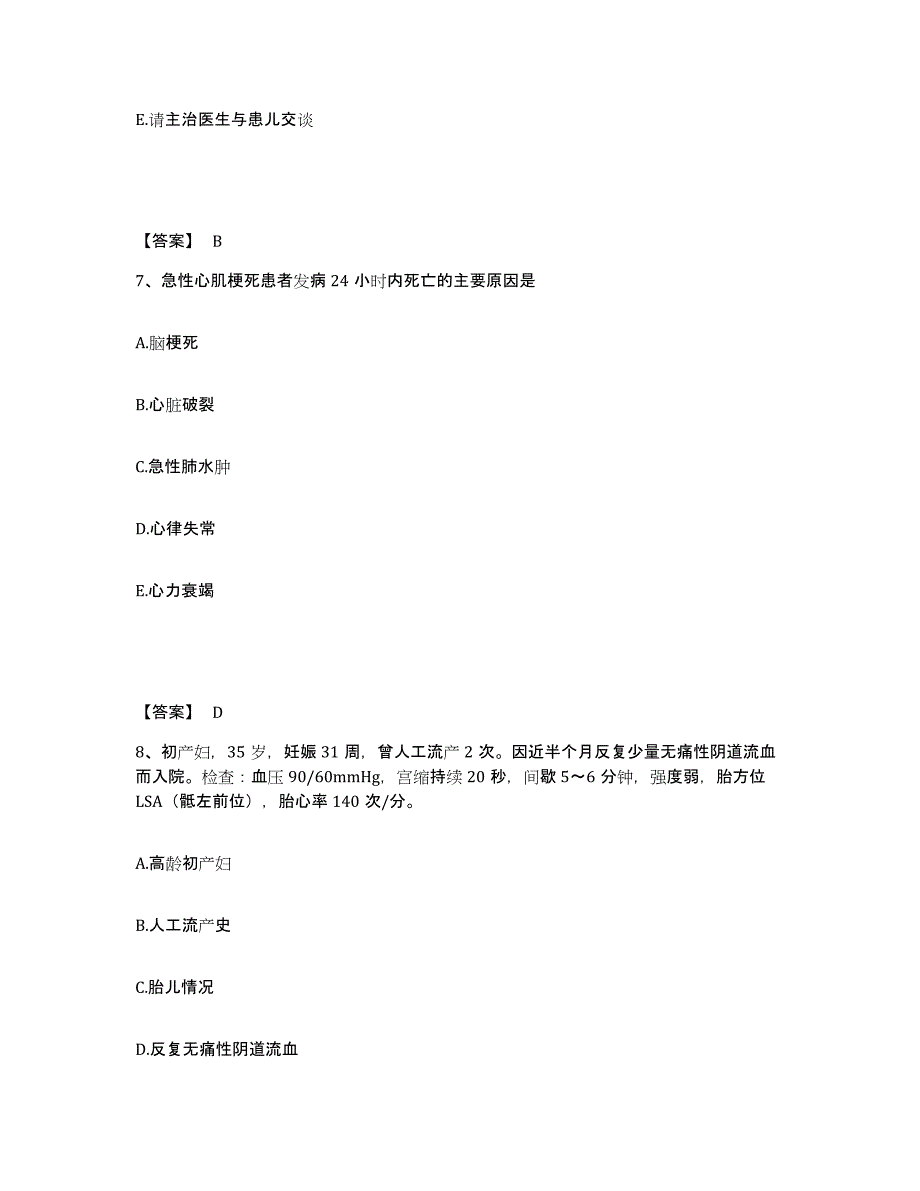 E.请主治医生与患儿交谈

【答案】 B

7、急性心肌梗死患者发病 24 小时内死亡的主要原因是

A.脑梗死

B.心脏破裂

C.急性肺水肿

D.心律失常

E.心力衰竭

【答案】 D

8、初产妇，35 岁，妊娠 31 周，曾人工流产 2 次。因近半个月反复少量无痛性阴道流血而入院。检查：血压 90/60mmHg，宫缩持续 20 秒，间歇 5～6 分钟，强度弱，胎方位 LSA（骶左前位），胎心率 140 次/分。

A.高龄初产妇

B.人工流产史

C.胎儿情况

D.反复无痛性阴道流血